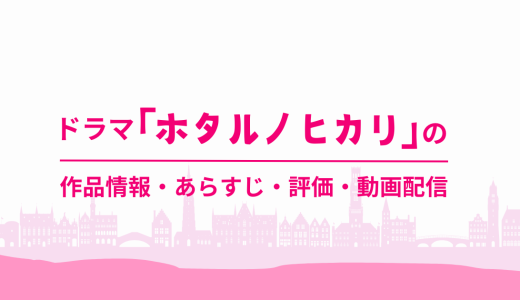 ドラマ「ホタルノヒカリ」の

作品情報・あらすじ・評価・動画配信